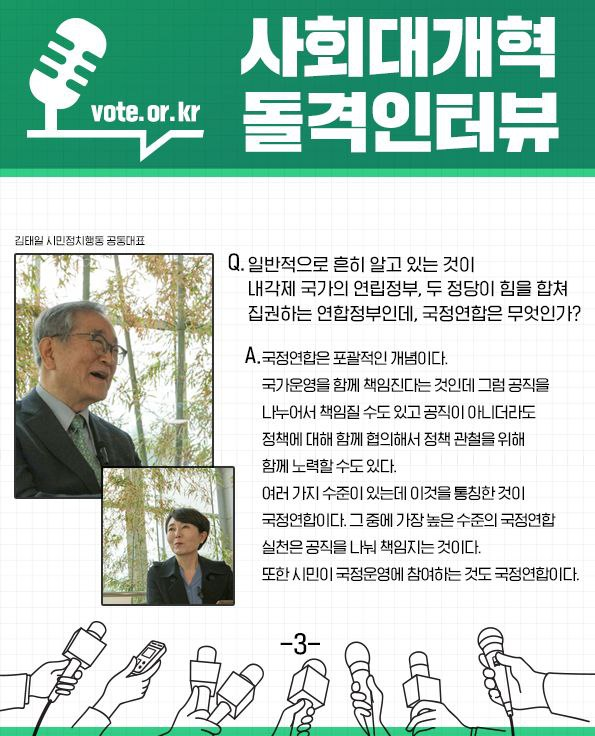 vote.or.kr

사회대개혁
돌격인터뷰

김태일 시민정치행동 공동대표

Q. 일반적으로 흔히 알고 있는 것이 내각제 국가의 연립정부, 두 정당이 힘을 합쳐 집권하는 연합정부인데, 국정연합은 무엇인가?

A. 국정연합은 포괄적인 개념이다.
국가운영을 함께 책임진다는 것인데 그럼 공직을 나누어서 책임질 수도 있고 공직이 아니더라도 정책에 대해 함께 협의해서 정책 관철을 위해 함께 노력할 수도 있다.
여러 가지 수준이 있는데 이것을 통칭한 것이 국정연합이다. 그 중에 가장 높은 수준의 국정연합 실천은 공직을 나눠 책임지는 것이다.
또한 시민이 국정운영에 참여하는 것도 국정연합이다.

-3-